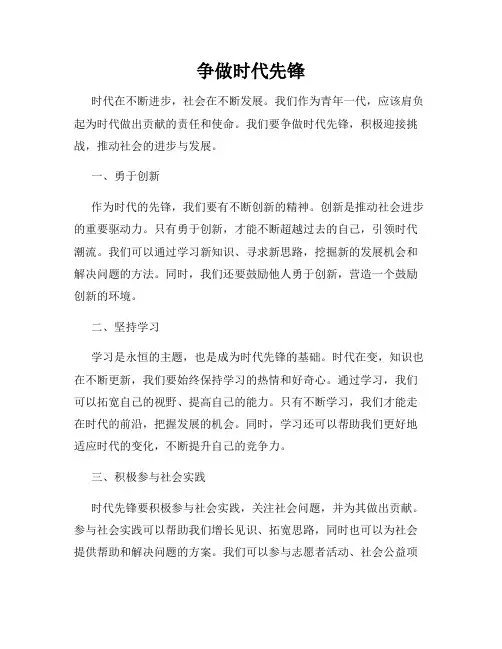 争做时代先锋

时代在不断进步，社会在不断发展。我们作为青年一代，应该肩负起为时代做出贡献的责任和使命。我们要争做时代先锋，积极迎接挑战，推动社会的进步与发展。

一、勇于创新

作为时代的先锋，我们要有不断创新的精神。创新是推动社会进步的重要驱动力。只有勇于创新，才能不断超越过去的自己，引领时代潮流。我们可以通过学习新知识、寻求新思路，挖掘新的发展机会和解决问题的方法。同时，我们还要鼓励他人勇于创新，营造一个鼓励创新的环境。

二、坚持学习

学习是永恒的主题，也是成为时代先锋的基础。时代在变，知识也在不断更新，我们要始终保持学习的热情和好奇心。通过学习，我们可以拓宽自己的视野、提高自己的能力。只有不断学习，我们才能走在时代的前沿，把握发展的机会。同时，学习还可以帮助我们更好地适应时代的变化，不断提升自己的竞争力。

三、积极参与社会实践

时代先锋要积极参与社会实践，关注社会问题，并为其做出贡献。参与社会实践可以帮助我们增长见识、拓宽思路，同时也可以为社会提供帮助和解决问题的方案。我们可以参与志愿者活动、社会公益项